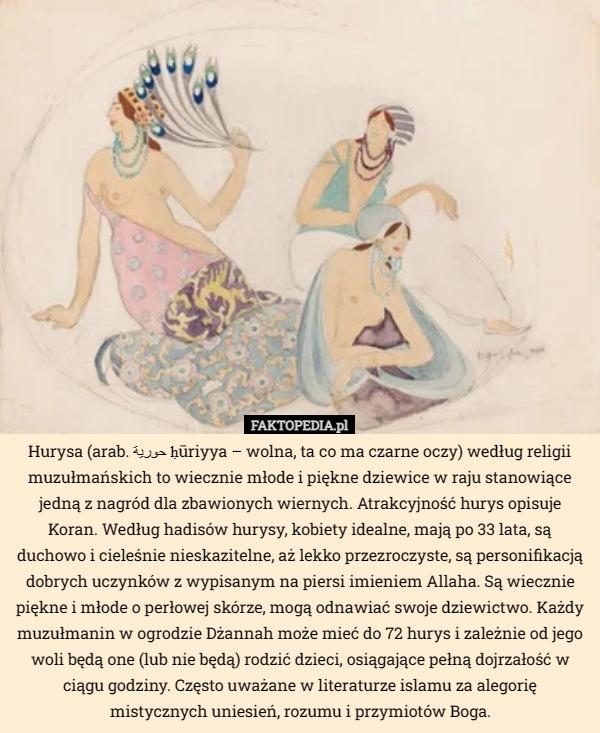 FAKTOPEDIA.pl

Hurysa (arab. حورية ḥūriyya – wolna, ta co ma czarne oczy) według religii muzułmańskich to wiecznie młode i piękne dziewice w raju stanowiące jedną z nagród dla zbawionych wiernych. Atrakcyjność hurys opisuje Koran. Według hadisów hurysy, kobiety idealne, mają po 33 lata, są duchowo i cieleśnie nieskazitelne, aż lekko przezroczyste, są personifikacją dobrych uczynków z wypisanym na piersi imieniem Allaha. Są wiecznie piękne i młode o perłowej skórze, mogą odnawiać swoje dziewictwo. Każdy muzułmanin w ogrodzie Dżannah może mieć do 72 hurys i zależnie od jego woli będą one (lub nie będą) rodzić dzieci, osiągające pełną dojrzałość w ciągu godziny. Często uważane w literaturze islamu za alegorię mistycznych uniesień, rozumu i przymiotów Boga.